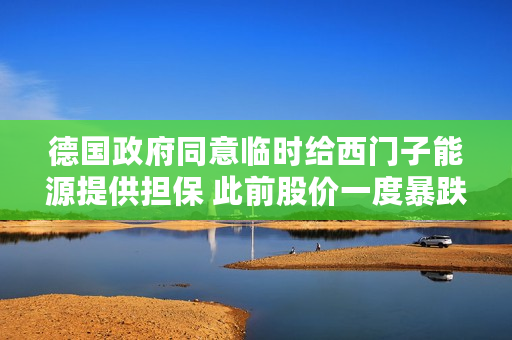 德国政府同意临时给西门子能源提供担保 此前股价一度暴跌